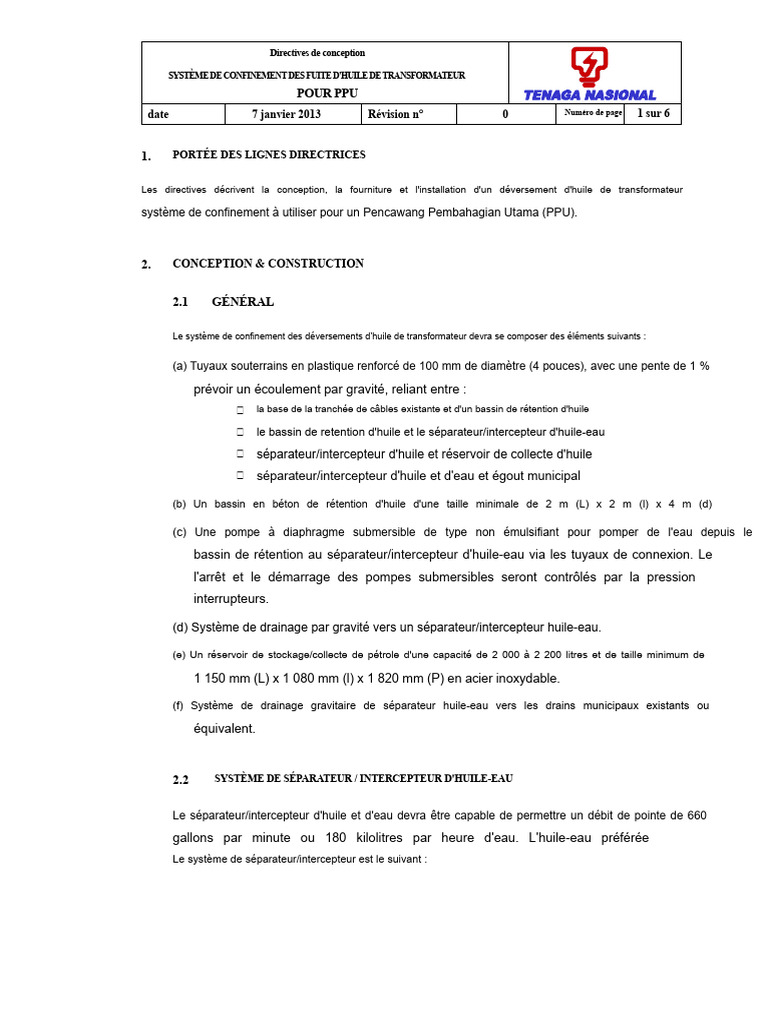 Directives de conception

SYSTÈME DE CONFINEMENT DES FUITE D'HUILE DE TRANSFORMATEUR

POUR PPU

TENAGA NASIONAL

date 7 janvier 2013 Révision n° 0 Numéro de page 1 sur 6

1. PORTÉE DES LIGNES DIRECTRICES

Les directives décrivent la conception, la fourniture et l'installation d'un déversement d'huile de transformateur système de confinement à utiliser pour un Pencawang Pembahagian Utama (PPU).

2. CONCEPTION & CONSTRUCTION

2.1 GÉNÉRAL

Le système de confinement des déversements d'huile de transformateur devra se composer des éléments suivants :

(a) Tuyaux souterrains en plastique renforcé de 100 mm de diamètre (4 pouces), avec une pente de 1 % prévoir un écoulement par gravité, reliant entre :

☐ la base de la tranchée de câbles existante et d'un bassin de rétention d'huile

☐ le bassin de retention d'huile et le séparateur/intercepteur d'huile-eau

☐ séparateur/intercepteur d'huile et réservoir de collecte d'huile

☐ séparateur/intercepteur d'huile et d'eau et égout municipal

(b) Un bassin en béton de rétention d'huile d'une taille minimale de 2 m (L) x 2 m (l) x 4 m (d)

(c) Une pompe à diaphragme submersible de type non émulsifiant pour pomper de l'eau depuis le bassin de rétention au séparateur/intercepteur d'huile-eau via les tuyaux de connexion. Le l'arrêt et le démarrage des pompes submersibles seront contrôlés par la pression interrupteurs.

(d) Système de drainage par gravité vers un séparateur/intercepteur huile-eau.

(e) Un réservoir de stockage/collecte de pétrole d'une capacité de 2 000 à 2 200 litres et de taille minimum de 1 150 mm (L) x 1 080 mm (l) x 1 820 mm (P) en acier inoxydable.

(f) Système de drainage gravitaire de séparateur huile-eau vers les drains municipaux existants ou équivalent.

2.2 SYSTÈME DE SÉPARATEUR / INTERCEPTEUR D'HUILE-EAU

Le séparateur/intercepteur d'huile et d'eau devra être capable de permettre un débit de pointe de 660 gallons par minute ou 180 kilolitres par heure d'eau. L'huile-eau préférée

Le système de séparateur/intercepteur est le suivant :